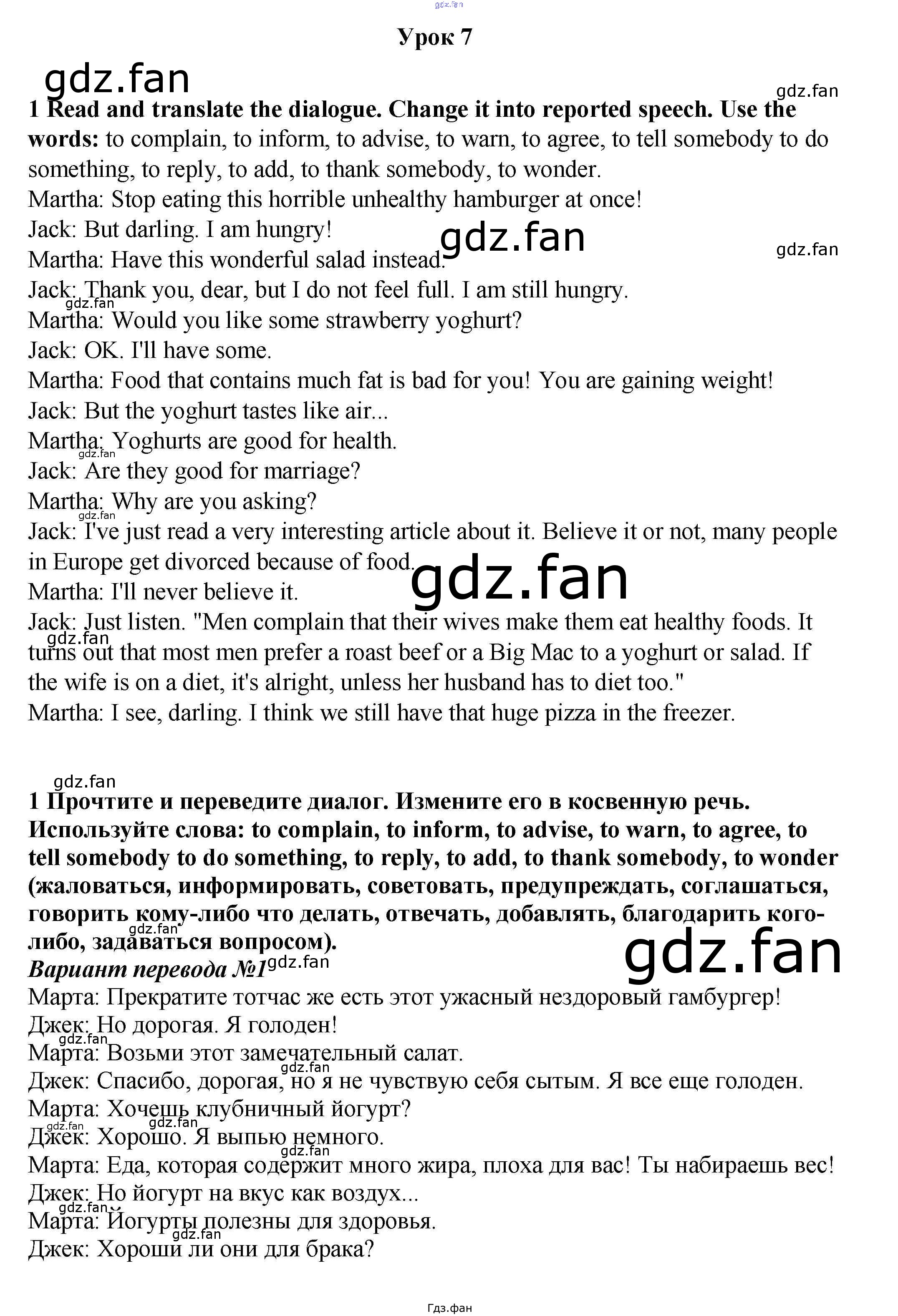 Урок 7

1 Read and translate the dialogue. Change it into reported speech. Use the words: to complain, to inform, to advise, to warn, to agree, to tell somebody to do something, to reply, to add, to thank somebody, to wonder.

Martha: Stop eating this horrible unhealthy hamburger at once!
Jack: But darling. I am hungry!
Martha: Have this wonderful salad instead.
Jack: Thank you, dear, but I do not feel full. I am still hungry.
Martha: Would you like some strawberry yoghurt?
Jack: OK. I'll have some.
Martha: Food that contains much fat is bad for you! You are gaining weight!
Jack: But the yoghurt tastes like air...
Martha: Yoghurts are good for health.
Jack: Are they good for marriage?
Martha: Why are you asking?
Jack: I've just read a very interesting article about it. Believe it or not, many people in Europe get divorced because of food.
Martha: I'll never believe it.
Jack: Just listen. "Men complain that their wives make them eat healthy foods. It turns out that most men prefer a roast beef or a Big Mac to a yoghurt or salad. If the wife is on a diet, it's alright, unless her husband has to diet too."
Martha: I see, darling. I think we still have that huge pizza in the freezer.

1 Прочтите и переведите диалог. Измените его в косвенную речь. Используйте слова: to complain, to inform, to advise, to warn, to agree, to tell somebody to do something, to reply, to add, to thank somebody, to wonder (жаловаться, информировать, советовать, предупреждать, соглашаться, говорить кому-либо что делать, отвечать, добавлять, благодарить кого-либо, задаваться вопросом).

Вариант перевода №1

Марта: Прекратите тотчас же есть этот ужасный нездоровый гамбургер!
Джек: Но дорогая. Я голоден!
Марта: Возьми этот замечательный салат.
Джек: Спасибо, дорогая, но я не чувствую себя сытым. Я все еще голоден.
Марта: Хочешь клубничный йогурт?
Джек: Хорошо. Я выпью немного.
Марта: Еда, которая содержит много жира, плоха для вас! Ты набираешь вес!
Джек: Но йогурт на вкус как воздух...
Марта: Йогурты полезны для здоровья.
Джек: Хороши ли они для брака?

Гдз.фан

gdz.fan